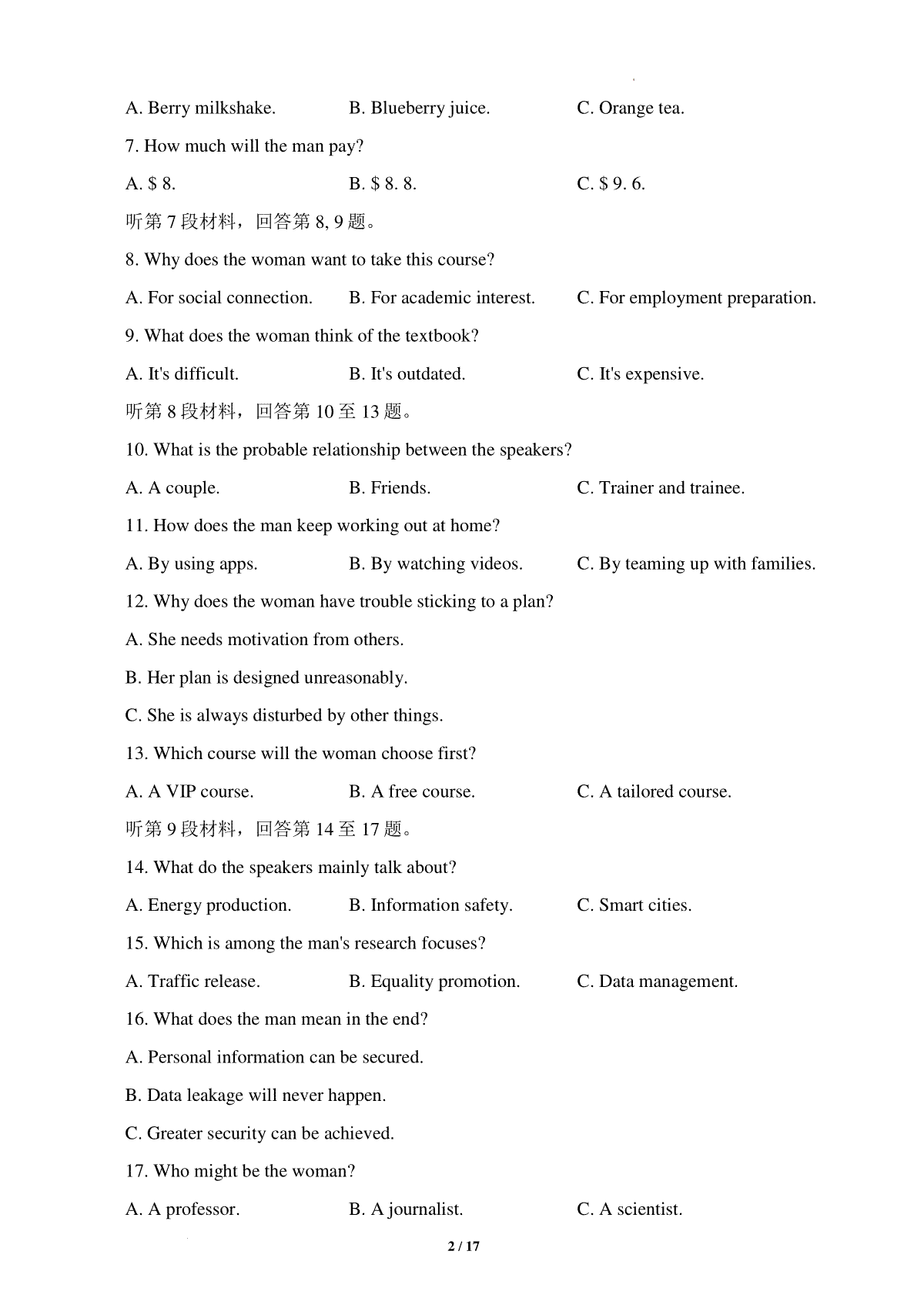 A. Berry milkshake. B. Blueberry juice. C. Orange tea.

7. How much will the man pay?

A. \$ 8. B. \$ 8. 8. C. \$ 9. 6.

听第 7 段材料，回答第 8, 9 题。

8. Why does the woman want to take this course?

A. For social connection. B. For academic interest. C. For employment preparation.

9. What does the woman think of the textbook?

A. It's difficult. B. It's outdated. C. It's expensive.

听第 8 段材料，回答第 10 至 13 题。

10. What is the probable relationship between the speakers?

A. A couple. B. Friends. C. Trainer and trainee.

11. How does the man keep working out at home?

A. By using apps. B. By watching videos. C. By teaming up with families.

12. Why does the woman have trouble sticking to a plan?

A. She needs motivation from others.

B. Her plan is designed unreasonably.

C. She is always disturbed by other things.

13. Which course will the woman choose first?

A. A VIP course. B. A free course. C. A tailored course.

听第 9 段材料，回答第 14 至 17 题。

14. What do the speakers mainly talk about?

A. Energy production. B. Information safety. C. Smart cities.

15. Which is among the man's research focuses?

A. Traffic release. B. Equality promotion. C. Data management.

16. What does the man mean in the end?

A. Personal information can be secured.

B. Data leakage will never happen.

C. Greater security can be achieved.

17. Who might be the woman?

A. A professor. B. A journalist. C. A scientist.

2 / 17